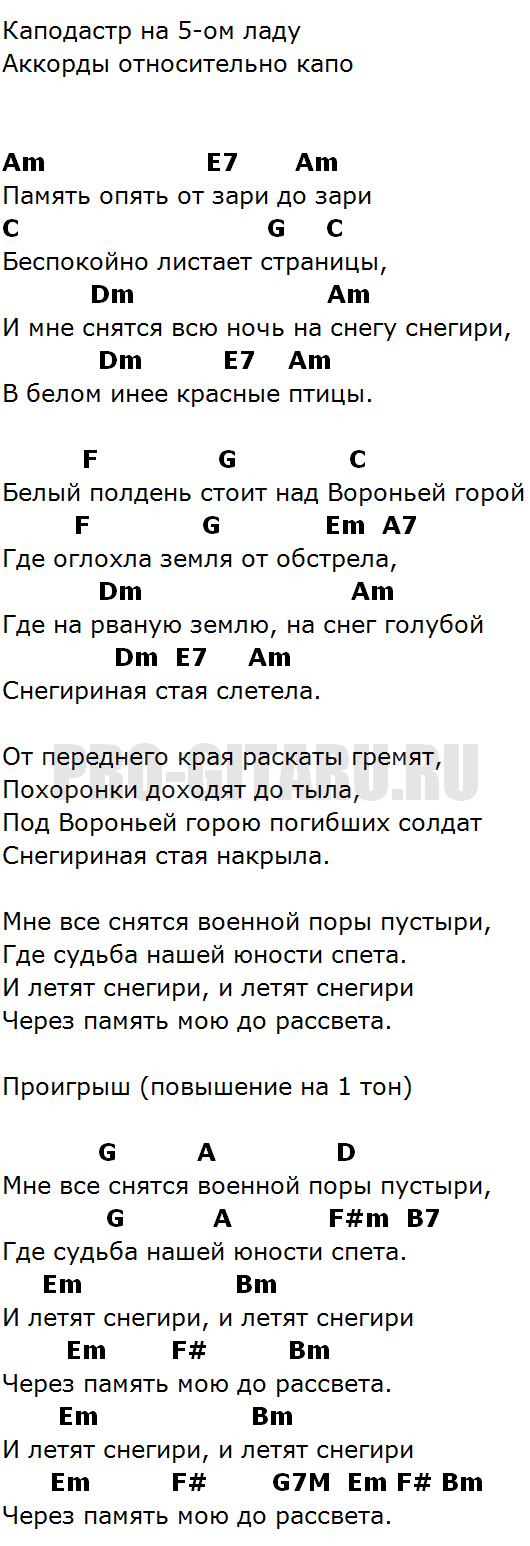 Каподастр на 5-ом ладу
Аккорды относительно капо

Am E7 Am
Память опять от зари до зари
C G C
Беспокойно листает страницы,
Dm Am
И мне снятся всю ночь на снегу снегири,
Dm E7 Am
В белом инее красные птицы.

F G C
Белый полдень стоит над Вороньей горой
F G Em A7
Где оглохла земля от обстрела,
Dm Am
Где на рваную землю, на снег голубой
Dm E7 Am
Снегириная стая слетела.

От переднего края раскаты гремят,
Похоронки доходят до тыла,
Под Вороньей горою погибших солдат
Снегириная стая накрыла.

PRO-GITARU.RU

Мне все снятся военной поры пустыри,
Где судьба нашей юности спета.
И летят снегири, и летят снегири
Через память мою до рассвета.

Проигрыш (повышение на 1 тон)

G A D
Мне все снятся военной поры пустыри,
G A F#m B7
Где судьба нашей юности спета.
Em Bm
И летят снегири, и летят снегири
Em F# Bm
Через память мою до рассвета.
Em Bm
И летят снегири, и летят снегири
Em F# G7M Em F# Bm
Через память мою до рассвета.